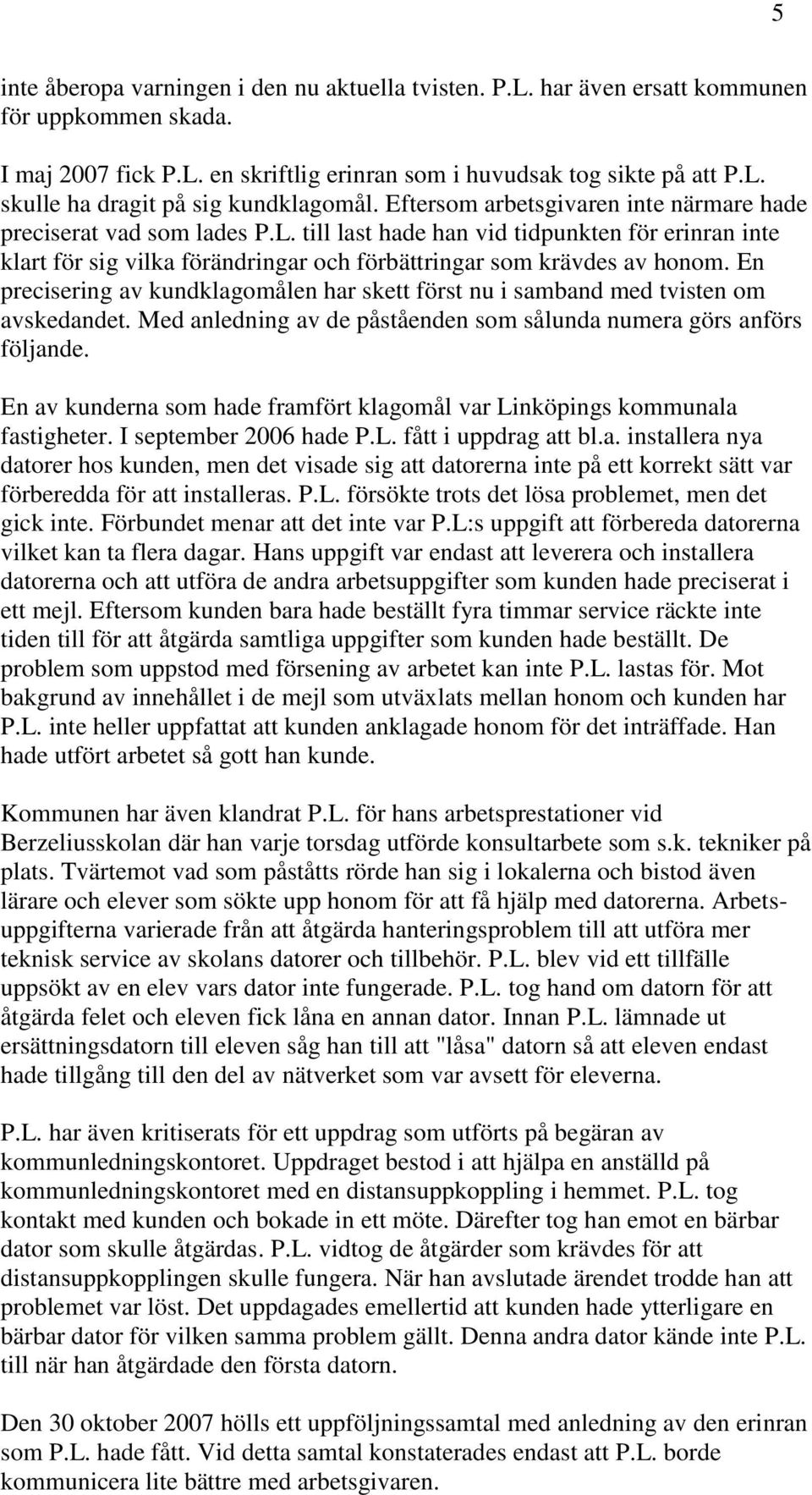 5

inte åberopa varningen i den nu aktuella tvisten. P.L. har även ersatt kommunen för uppkommen skada.

I maj 2007 fick P.L. en skriftlig erinran som i huvudsak tog sikte på att P.L. skulle ha dragit på sig kundklagomål. Eftersom arbetsgivaren inte närmare hade preciserat vad som lades P.L. till last hade han vid tidpunkten för erinran inte klart för sig vilka förändringar och förbättringar som krävdes av honom. En precisering av kundklagomålen har skett först nu i samband med tvisten om avskedandet. Med anledning av de påståenden som sålunda numera görs anförs följande.

En av kunderna som hade framfört klagomål var Linköpings kommunala fastigheter. I september 2006 hade P.L. fått i uppdrag att bl.a. installera nya datorer hos kunden, men det visade sig att datorerna inte på ett korrekt sätt var förberedda för att installeras. P.L. försökte trots det lösa problemet, men det gick inte. Förbundet menar att det inte var P.L:s uppgift att förbereda datorerna vilket kan ta flera dagar. Hans uppgift var endast att leverera och installera datorerna och att utföra de andra arbetsuppgifter som kunden hade preciserat i ett mejl. Eftersom kunden bara hade beställt fyra timmar service räckte inte tiden till för att åtgärda samtliga uppgifter som kunden hade beställt. De problem som uppstod med försening av arbetet kan inte P.L. lastas för. Mot bakgrund av innehållet i de mejl som utväxlats mellan honom och kunden har P.L. inte heller uppfattat att kunden anklagade honom för det inträffade. Han hade utfört arbetet så gott han kunde.

Kommunen har även klandrat P.L. för hans arbetsprestationer vid Berzeliusskolan där han varje torsdag utförde konsultarbete som s.k. tekniker på plats. Tvärtemot vad som påståtts rörde han sig i lokalerna och bistod även lärare och elever som sökte upp honom för att få hjälp med datorerna. Arbetsuppgifterna varierade från att åtgärda hanteringsproblem till att utföra mer teknisk service av skolans datorer och tillbehör. P.L. blev vid ett tillfälle uppsökt av en elev vars dator inte fungerade. P.L. tog hand om datorn för att åtgärda felet och eleven fick låna en annan dator. Innan P.L. lämnade ut ersättningsdatorn till eleven såg han till att "låsa" datorn så att eleven endast hade tillgång till den del av nätverket som var avsett för eleverna.

P.L. har även kritiserats för ett uppdrag som utförts på begäran av kommunledningskontoret. Uppdraget bestod i att hjälpa en anställd på kommunledningskontoret med en distansuppkoppling i hemmet. P.L. tog kontakt med kunden och bokade in ett möte. Därefter tog han emot en bärbar dator som skulle åtgärdas. P.L. vidtog de åtgärder som krävdes för att distansuppkopplingen skulle fungera. När han avslutade ärendet trodde han att problemet var löst. Det uppdagades emellertid att kunden hade ytterligare en bärbar dator för vilken samma problem gällt. Denna andra dator kände inte P.L. till när han åtgärdade den första datorn.

Den 30 oktober 2007 hölls ett uppföljningssamtal med anledning av den erinran som P.L. hade fått. Vid detta samtal konstaterades endast att P.L. borde kommunicera lite bättre med arbetsgivaren.